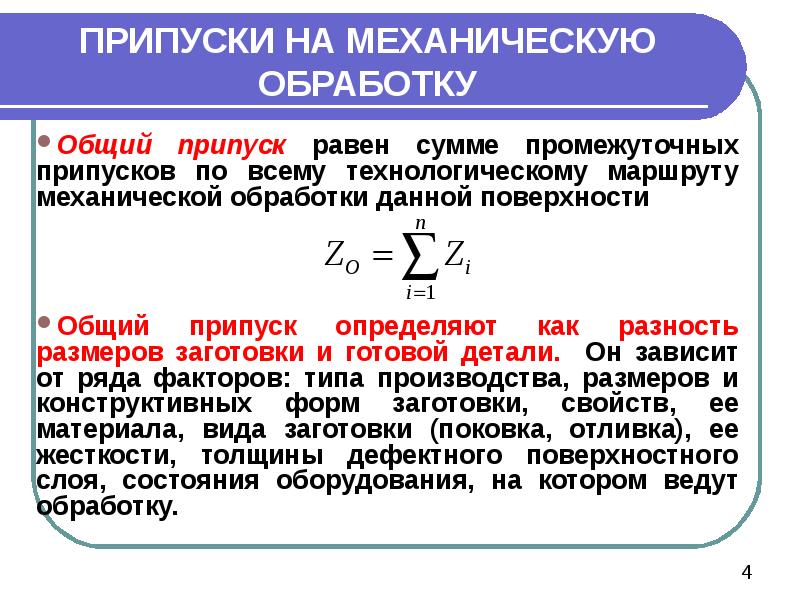 ПРИПУСКИ НА МЕХАНИЧЕСКУЮ ОБРАБОТКУ

Общий припуск равен сумме промежуточных припусков по всему технологическому маршруту механической обработки данной поверхности

$Z_O = \sum_{i=1}^{n} Z_i$

Общий припуск определяют как разность размеров заготовки и готовой детали. Он зависит от ряда факторов: типа производства, размеров и конструктивных форм заготовки, свойств, ее материала, вида заготовки (поковка, отливка), ее жесткости, толщины дефектного поверхностного слоя, состояния оборудования, на котором ведут обработку.

4